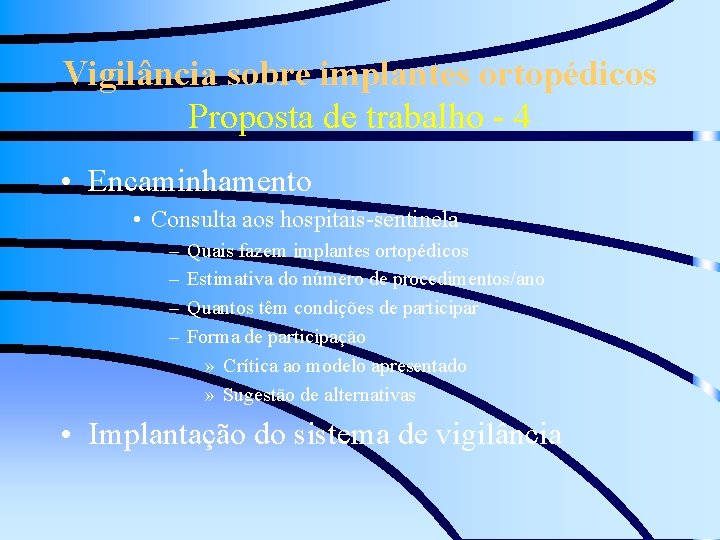 Vigilância sobre implantes ortopédicos
Proposta de trabalho - 4

• Encaminhamento
• Consulta aos hospitais-sentinela
– Quais fazem implantes ortopédicos
– Estimativa do número de procedimentos/ano
– Quantos têm condições de participar
– Forma de participação
» Crítica ao modelo apresentado
» Sugestão de alternativas
• Implantação do sistema de vigilância